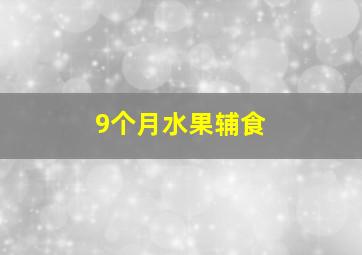 9个月水果辅食